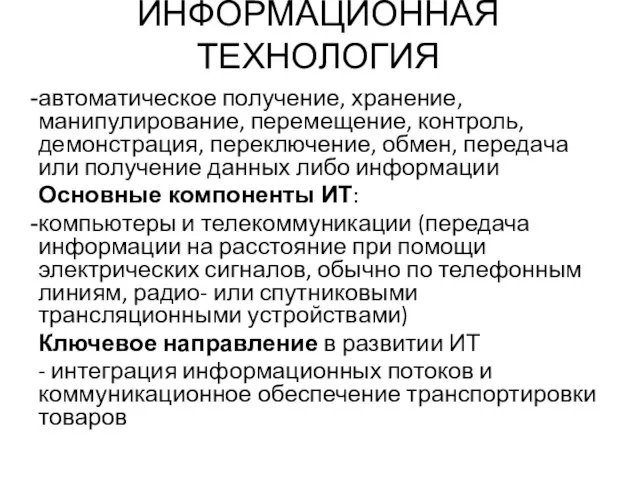 ИНФОРМАЦИОННАЯ ТЕХНОЛОГИЯ

-автоматическое получение, хранение, манипулирование, перемещение, контроль, демонстрация, переключение, обмен, передача или получение данных либо информации

Основные компоненты ИТ:

-компьютеры и телекоммуникации (передача информации на расстояние при помощи электрических сигналов, обычно по телефонным линиям, радио- или спутниковыми трансляционными устройствами)

Ключевое направление в развитии ИТ

- интеграция информационных потоков и коммуникационное обеспечение транспортировки товаров